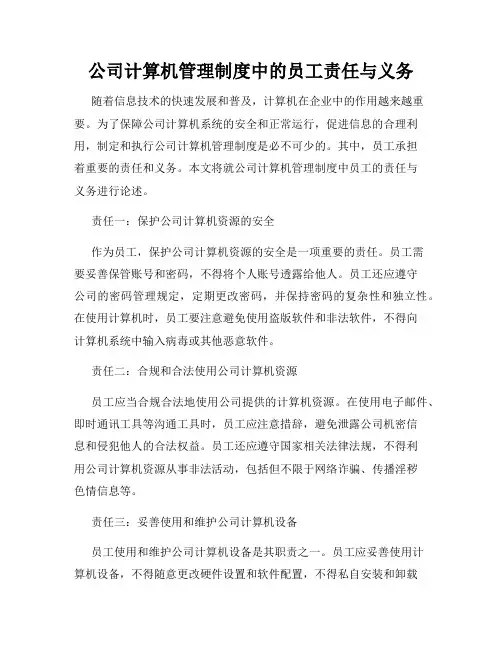 公司计算机管理制度中的员工责任与义务

随着信息技术的快速发展和普及，计算机在企业中的作用越来越重要。为了保障公司计算机系统的安全和正常运行，促进信息的合理利用，制定和执行公司计算机管理制度是必不可少的。其中，员工承担着重要的责任和义务。本文将就公司计算机管理制度中员工的责任与义务进行论述。

责任一：保护公司计算机资源的安全

作为员工，保护公司计算机资源的安全是一项重要的责任。员工需要妥善保管账号和密码，不得将个人账号透露给他人。员工还应遵守公司的密码管理规定，定期更改密码，并保持密码的复杂性和独立性。在使用计算机时，员工要注意避免使用盗版软件和非法软件，不得向计算机系统中输入病毒或其他恶意软件。

责任二：合规和合法使用公司计算机资源

员工应当合规合法地使用公司提供的计算机资源。在使用电子邮件、即时通讯工具等沟通工具时，员工应注意措辞，避免泄露公司机密信息和侵犯他人的合法权益。员工还应遵守国家相关法律法规，不得利用公司计算机资源从事非法活动，包括但不限于网络诈骗、传播淫秽色情信息等。

责任三：妥善使用和维护公司计算机设备

员工使用和维护公司计算机设备是其职责之一。员工应妥善使用计算机设备，不得随意更改硬件设置和软件配置，不得私自安装和卸载